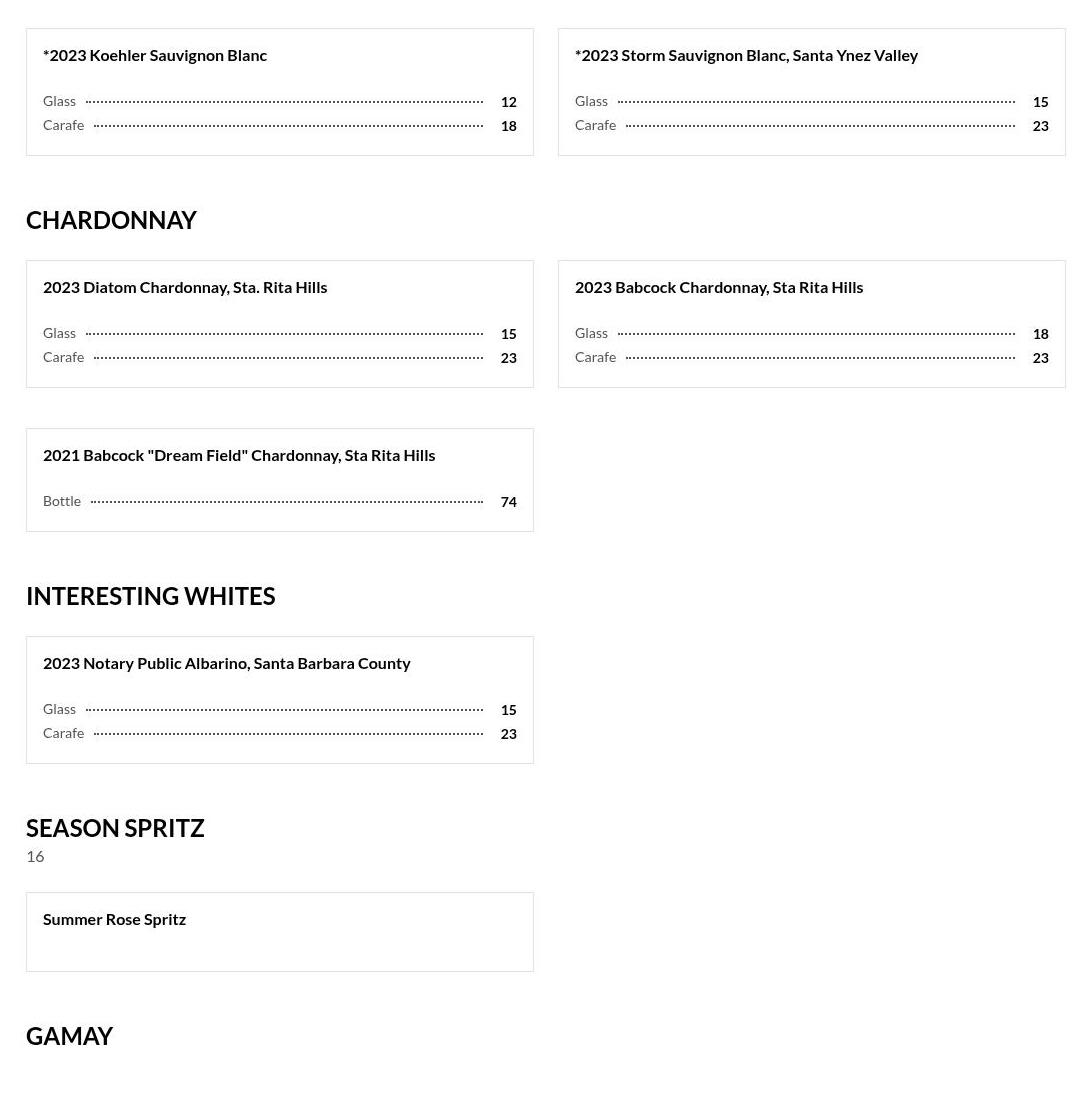 *2023 Koehler Sauvignon Blanc

Glass 12
Carafe 18

*2023 Storm Sauvignon Blanc, Santa Ynez Valley

Glass 15
Carafe 23

CHARDONNAY

2023 Diatom Chardonnay, Sta. Rita Hills

Glass 15
Carafe 23

2023 Babcock Chardonnay, Sta Rita Hills

Glass 18
Carafe 23

2021 Babcock "Dream Field" Chardonnay, Sta Rita Hills

Bottle 74

INTERESTING WHITES

2023 Notary Public Albarino, Santa Barbara County

Glass 15
Carafe 23

SEASON SPRITZ
16

Summer Rose Spritz

GAMAY